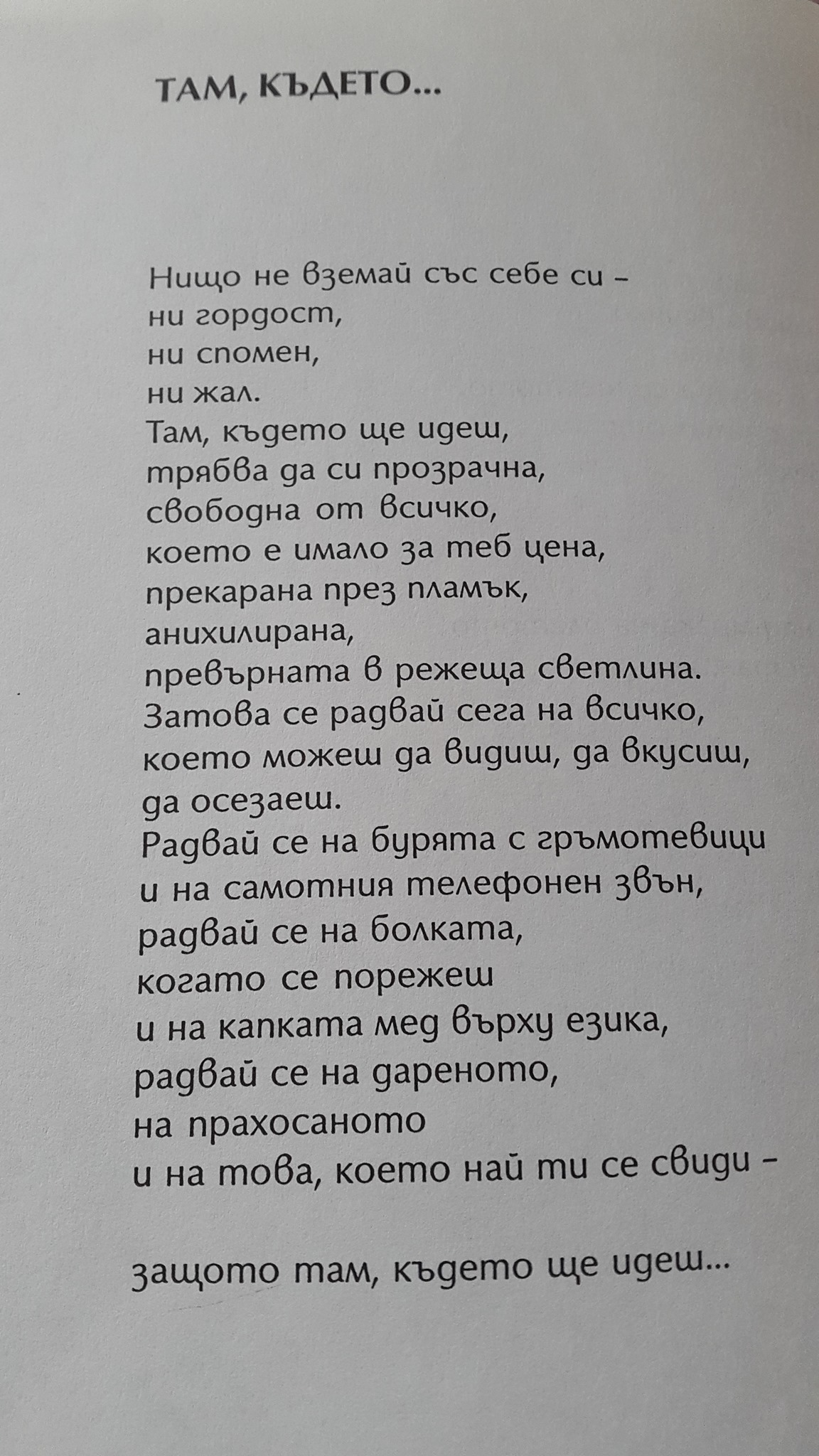 ТАМ, КЪДЕТО...

Нищо не вземай със себе си –
ни гордост,
ни спомен,
ни жал.
Там, където ще идеш,
трябва да си прозрачна,
свободна от всичко,
което е имало за теб цена,
прекарана през пламък,
анихилирана,
превърната в режеща светлина.
Затова се радвай сега на всичко,
което можеш да видиш, да вкусиш,
да осезаеш.
Радвай се на бурята с гръмотевици
и на самотния телефонен звън,
радвай се на болката,
когато се порежеш
и на капката мед върху езика,
радвай се на дареното,
на прахосаното
и на това, което най ти се свиди –

защото там, където ще идеш...